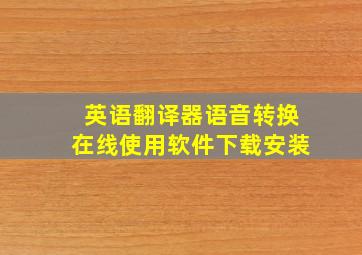 英语翻译器语音转换
在线使用软件下载安装